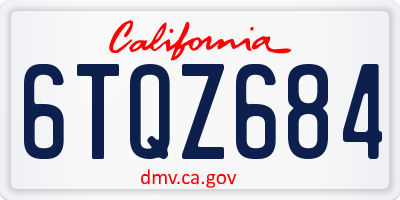 California

6TQZ684

dmv.ca.gov